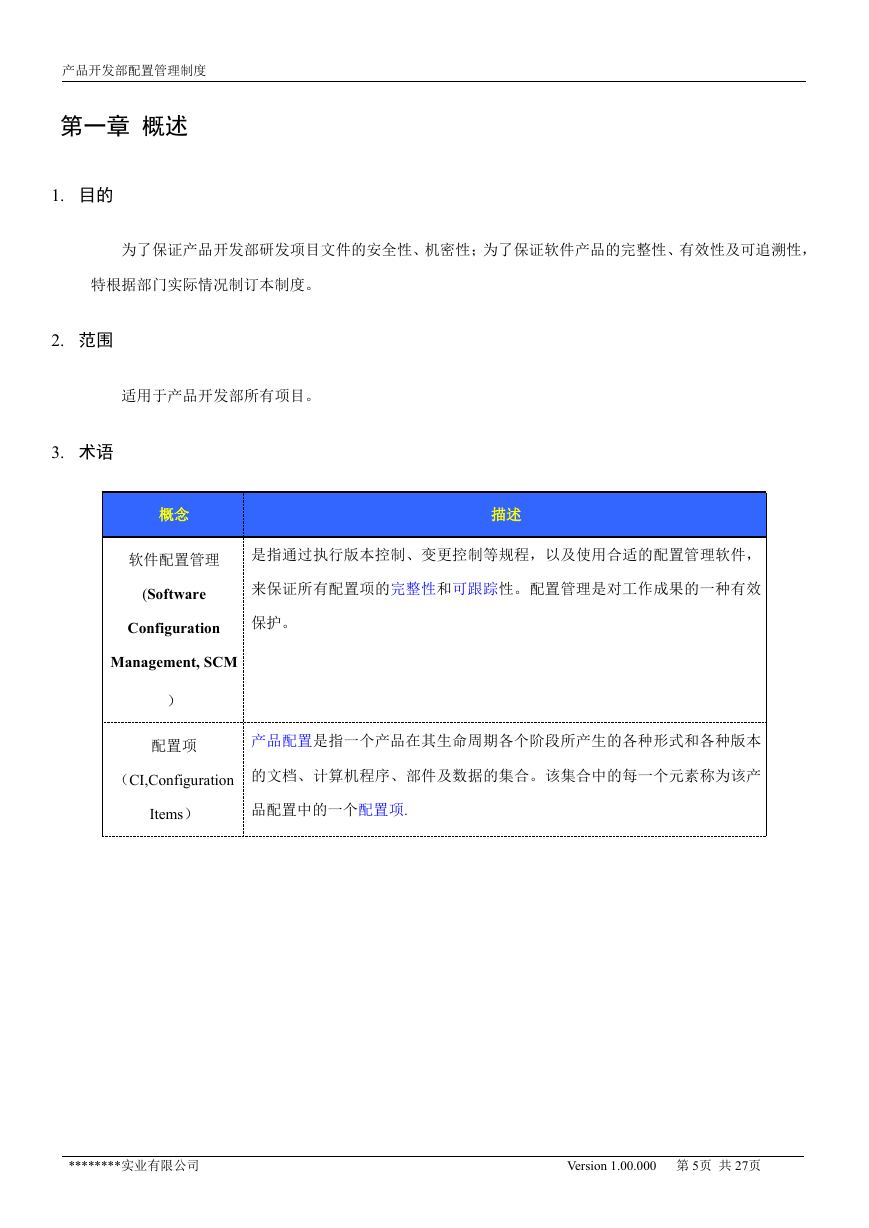 产品开发部配置管理制度

第一章 概述

1. 目的

为了保证产品开发部研发项目文件的安全性、机密性；为了保证软件产品的完整性、有效性及可追溯性，特根据部门实际情况制订本制度。

2. 范围

适用于产品开发部所有项目。

3. 术语

| 概念 | 描述 |
|---|---|
| 软件配置管理 (Software Configuration Management, SCM ) | 是指通过执行版本控制、变更控制等规程，以及使用合适的配置管理软件，来保证所有配置项的完整性和可跟踪性。配置管理是对工作成果的一种有效保护。 |
| 配置项 （CI,Configuration Items） | 产品配置是指一个产品在其生命周期各个阶段所产生的各种形式和各种版本的文档、计算机程序、部件及数据的集合。该集合中的每一个元素称为该产品配置中的一个配置项. |

********实业有限公司 Version 1.00.000 第 5页 共 27页